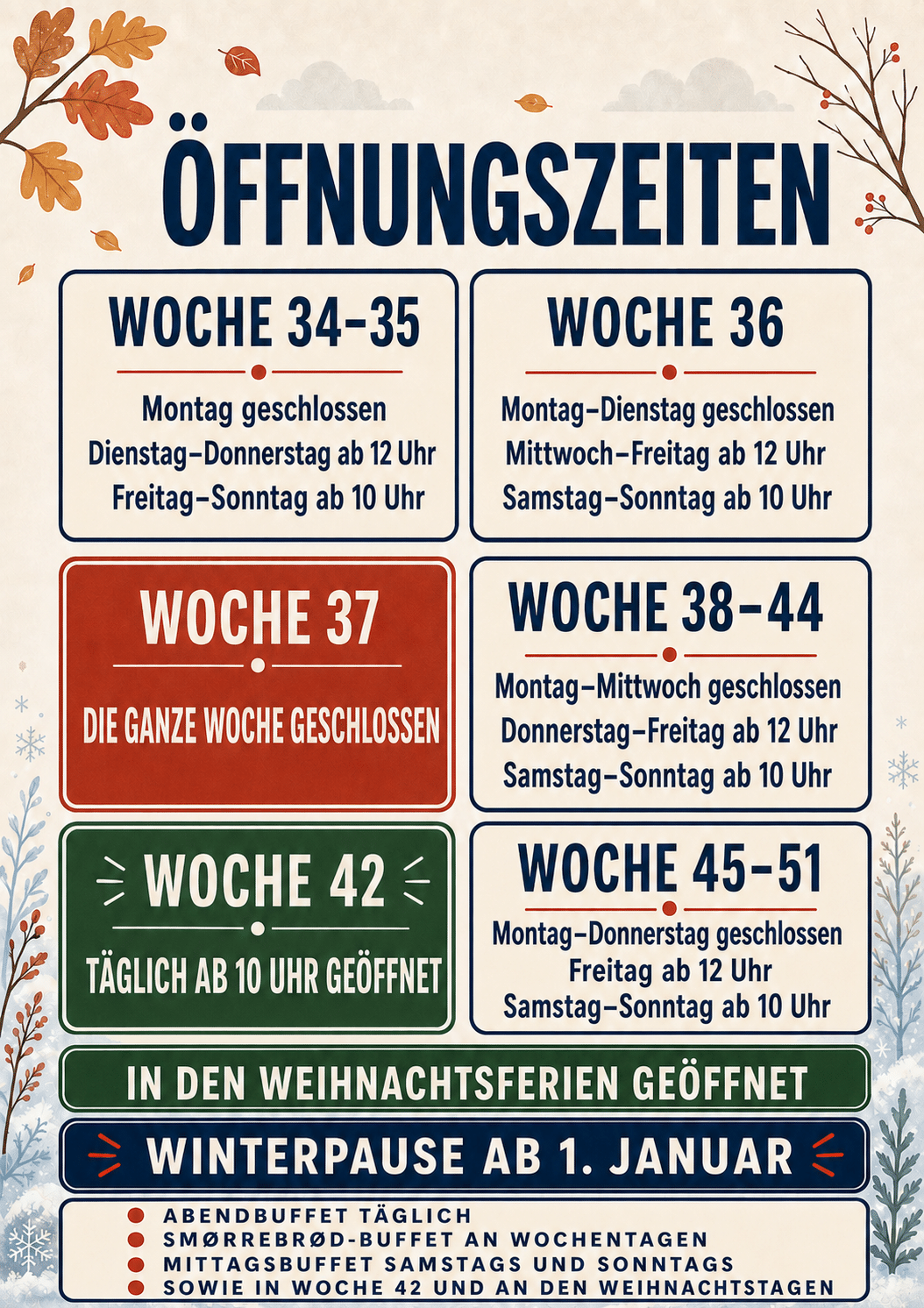 ÖFFNUNGSZEITEN

WOCHE 34-35

Montag geschlossen
Dienstag-Donnerstag ab 12 Uhr
Freitag-Sonntag ab 10 Uhr

WOCHE 36

Montag-Dienstag geschlossen
Mittwoch-Freitag ab 12 Uhr
Samstag-Sonntag ab 10 Uhr

WOCHE 37

DIE GANZE WOCHE GESCHLOSSEN

WOCHE 38-44

Montag-Mittwoch geschlossen
Donnerstag-Freitag ab 12 Uhr
Samstag-Sonntag ab 10 Uhr

WOCHE 42

TÄGLICH AB 10 UHR GEÖFFNET

WOCHE 45-51

Montag-Donnerstag geschlossen
Freitag ab 12 Uhr
Samstag-Sonntag ab 10 Uhr

IN DEN WEIHNACHTSFERIEN GEÖFFNET

WINTERPAUSE AB 1. JANUAR

• ABENDBUFFET TÄGLICH
• SMØRREBRØD-BUFFET AN WOCHENTAGEN
• MITTAGSBUFFET SAMSTAGS UND SONNTAGS
• SOWIE IN WOCHE 42 UND AN DEN WEIHNACHTSTAGEN